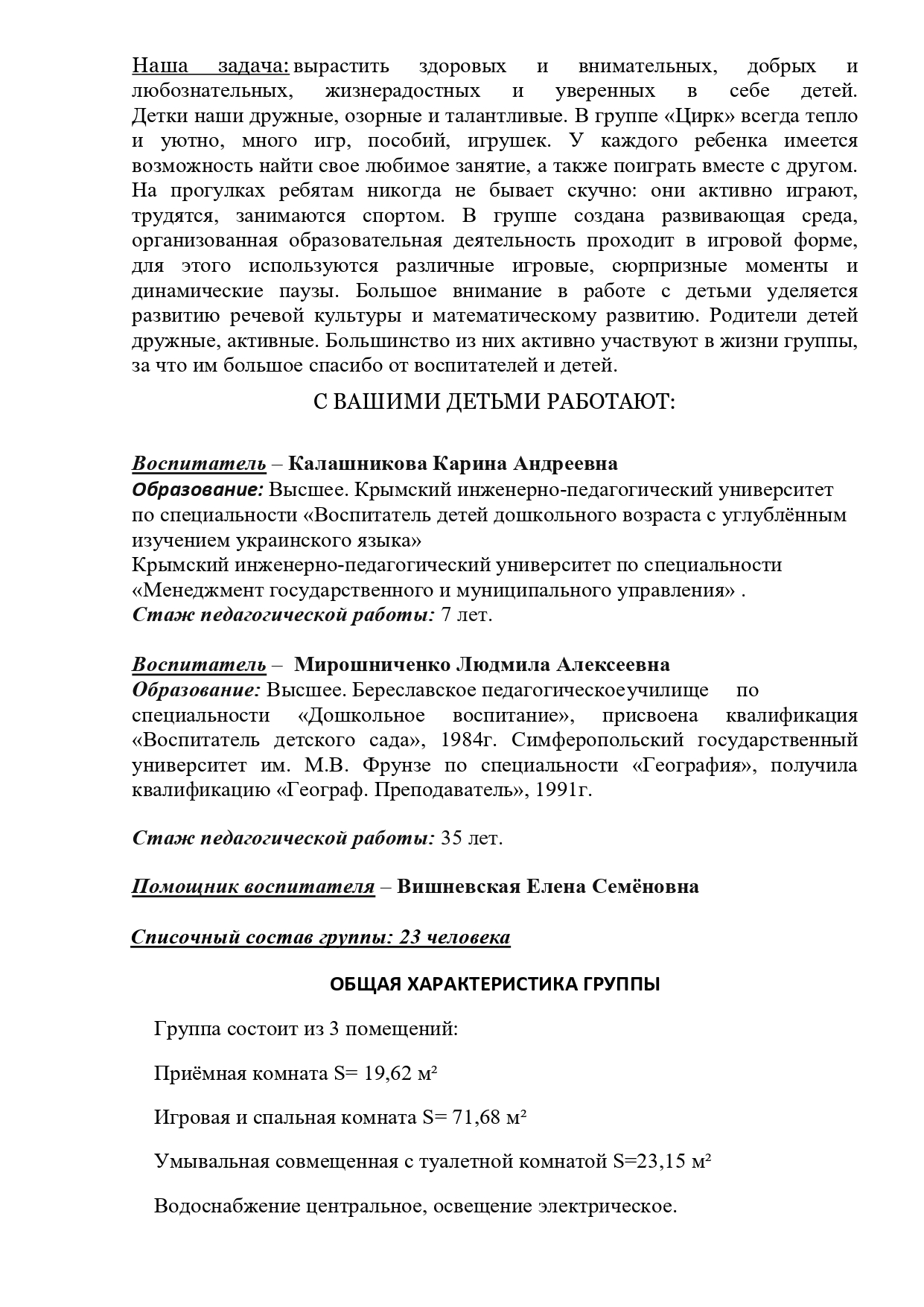 Наша задача: вырастить здоровых и внимательных, добрых и любознательных, жизнерадостных и уверенных в себе детей. Детки наши дружные, озорные и талантливые. В группе «Цирк» всегда тепло и уютно, много игр, пособий, игрушек. У каждого ребенка имеется возможность найти свое любимое занятие, а также поиграть вместе с другом. На прогулках ребятам никогда не бывает скучно: они активно играют, трудятся, занимаются спортом. В группе создана развивающая среда, организованная образовательная деятельность проходит в игровой форме, для этого используются различные игровые, сюрпризные моменты и динамические паузы. Большое внимание в работе с детьми уделяется развитию речевой культуры и математическому развитию. Родители детей дружные, активные. Большинство из них активно участвуют в жизни группы, за что им большое спасибо от воспитателей и детей.

С ВАШИМИ ДЕТЬМИ РАБОТАЮТ:

Воспитатель – Калашникова Карина Андреевна
Образование: Высшее. Крымский инженерно-педагогический университет по специальности «Воспитатель детей дошкольного возраста с углублённым изучением украинского языка»
Крымский инженерно-педагогический университет по специальности «Менеджмент государственного и муниципального управления» .
Стаж педагогической работы: 7 лет.

Воспитатель – Мирошниченко Людмила Алексеевна
Образование: Высшее. Береславское педагогическоеучилище по специальности «Дошкольное воспитание», присвоена квалификация «Воспитатель детского сада», 1984г. Симферопольский государственный университет им. М.В. Фрунзе по специальности «География», получила квалификацию «Географ. Преподаватель», 1991г.

Стаж педагогической работы: 35 лет.

Помощник воспитателя – Вишневская Елена Семёновна

Списочный состав группы: 23 человека

ОБЩАЯ ХАРАКТЕРИСТИКА ГРУППЫ

Группа состоит из 3 помещений:

Приёмная комната S= 19,62 м²

Игровая и спальная комната S= 71,68 м²

Умывальная совмещенная с туалетной комнатой S=23,15 м²

Водоснабжение центральное, освещение электрическое.